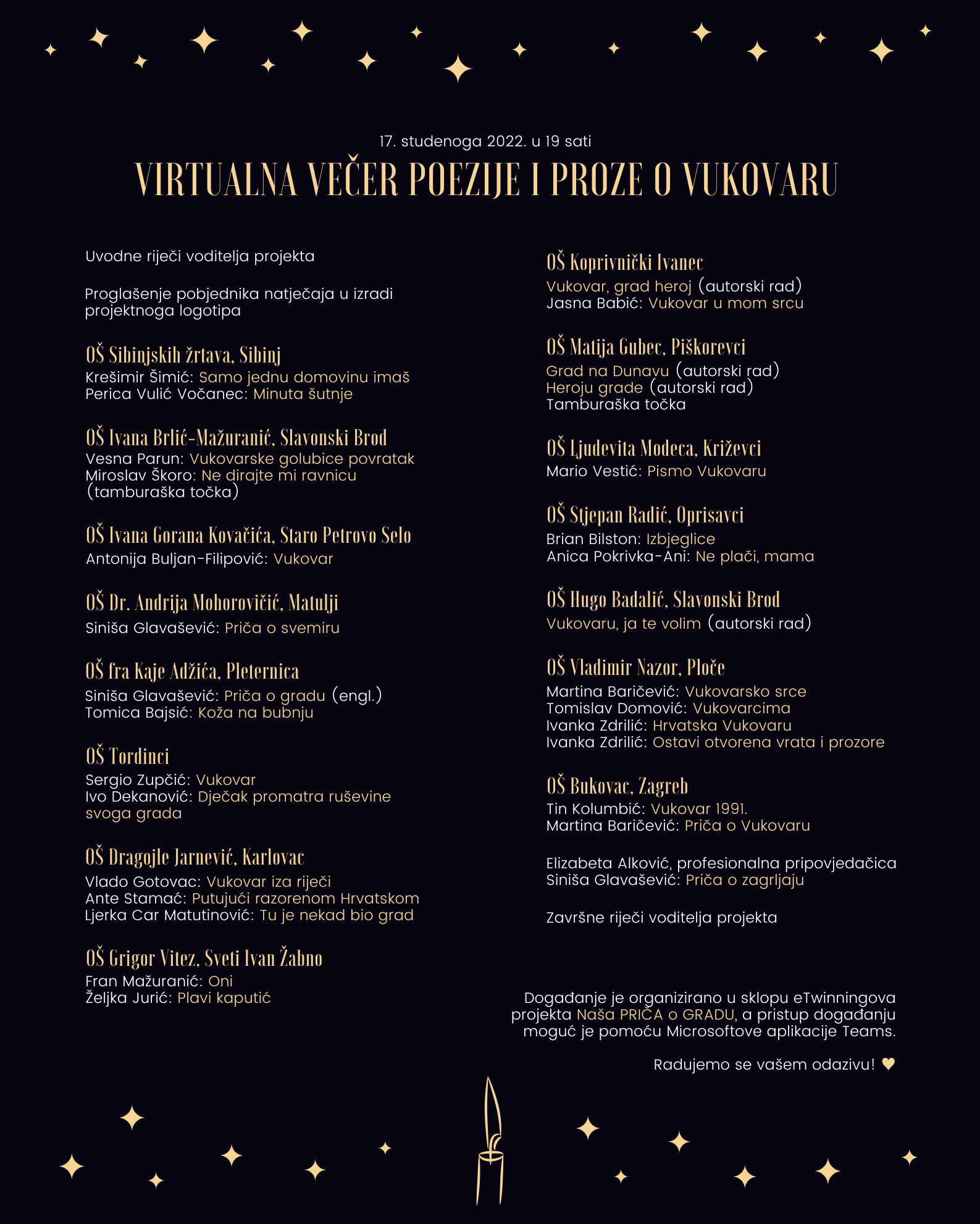 17. studenoga 2022. u 19 sati

VIRTUALNA VEČER POEZIJE I PROZE O VUKOVARU

Uvodne riječi voditelja projekta

Proglašenje pobjednika natječaja u izradi projektnoga logotipa

OŠ Sibinjskih žrtava, Sibinj
Krešimir Šimić: Samo jednu domovinu imaš
Perica Vulić Vočanec: Minuta šutnje

OŠ Ivana Brlić-Mažuranić, Slavonski Brod
Vesna Parun: Vukovarske golubice povratak
Miroslav Škoro: Ne dirajte mi ravnicu (tamburaška točka)

OŠ Ivana Gorana Kovačića, Staro Petrovo Selo
Antonija Buljan-Filipović: Vukovar

OŠ Dr. Andrija Mohorovičić, Matulji
Siniša Glavašević: Priča o svemiru

OŠ fra Kaje Adžića, Pleternica
Siniša Glavašević: Priča o gradu (engl.)
Tomica Bajsić: Koža na bubnju

OŠ Tordinci
Sergio Zupčić: Vukovar
Ivo Dekanović: Dječak promatra ruševine svoga grada

OŠ Dragojle Jarnević, Karlovac
Vlado Gotovac: Vukovar iza riječi
Ante Stamać: Putujući razorenom Hrvatskom
Ljerka Car Matutinović: Tu je nekad bio grad

OŠ Grigor Vitez, Sveti Ivan Žabno
Fran Mažuranić: Oni
Željka Jurić: Plavi kaputić

OŠ Koprivnički Ivanec
Vukovar, grad heroj (autorski rad)
Jasna Babić: Vukovar u mom srcu

OŠ Matija Gubec, Piškorevci
Grad na Dunavu (autorski rad)
Heroju grade (autorski rad)
Tamburaška točka

OŠ Ljudevita Modeca, Križevci
Mario Vestić: Pismo Vukovaru

OŠ Stjepan Radić, Oprisavci
Brian Bilston: Izbjeglice
Anica Pokrivka-Ani: Ne plači, mama

OŠ Hugo Badalić, Slavonski Brod
Vukovaru, ja te volim (autorski rad)

OŠ Vladimir Nazor, Ploče
Martina Baričević: Vukovarsko srce
Tomislav Domović: Vukovarcima
Ivanka Zdrilić: Hrvatska Vukovaru
Ivanka Zdrilić: Ostavi otvorena vrata i prozore

OŠ Bukovac, Zagreb
Tin Kolumbić: Vukovar 1991.
Martina Baričević: Priča o Vukovaru

Elizabeta Alković, profesionalna pripovjedačica
Siniša Glavašević: Priča o zagrljaju

Završne riječi voditelja projekta

Događanje je organizirano u sklopu eTwinningova projekta Naša PRIČA o GRADU, a pristup događanju moguć je pomoću Microsoftove aplikacije Teams.

Radujemo se vašem odazivu! ♥